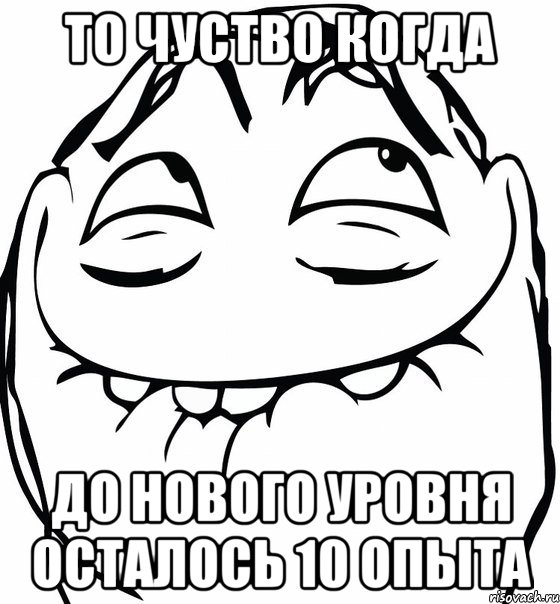 ТО ЧУСТВО КОГДА

ДО НОВОГО УРОВНЯ ОСТАЛОСЬ 10 ОПЫТА

risovach.ru